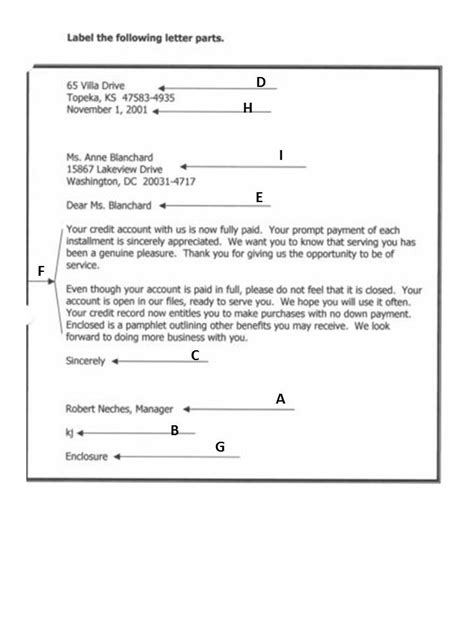 Label the following letter parts.

65 Villa Drive D
Topeka, KS 47583-4935
November 1, 2001 H

Ms. Anne Blanchard I
15867 Lakeview Drive
Washington, DC 20031-4717

Dear Ms. Blanchard E

F

Your credit account with us is now fully paid. Your prompt payment of each installment is sincerely appreciated. We want you to know that serving you has been a genuine pleasure. Thank you for giving us the opportunity to be of service.

Even though your account is paid in full, please do not feel that it is closed. Your account is open in our files, ready to serve you. We hope you will use it often. Your credit record now entitles you to make purchases with no down payment. Enclosed is a pamphlet outlining other benefits you may receive. We look forward to doing more business with you.

Sincerely C

Robert Neches, Manager A

kj B

Enclosure G